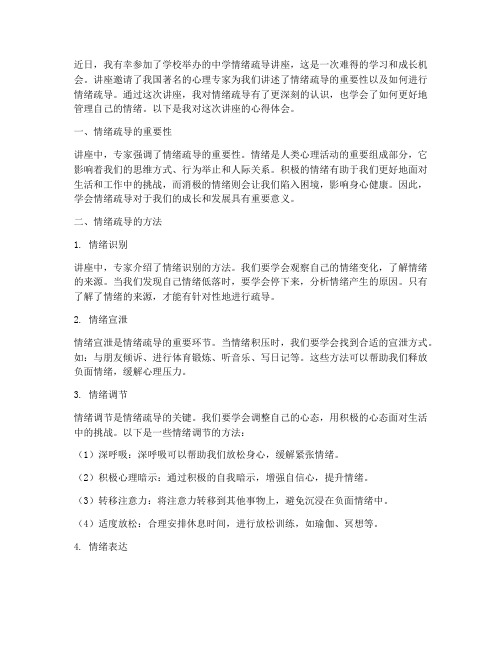 近日，我有幸参加了学校举办的中学情绪疏导讲座，这是一次难得的学习和成长机会。讲座邀请了我国著名的心理专家为我们讲述了情绪疏导的重要性以及如何进行情绪疏导。通过这次讲座，我对情绪疏导有了更深刻的认识，也学会了如何更好地管理自己的情绪。以下是我对这次讲座的心得体会。

一、情绪疏导的重要性

讲座中，专家强调了情绪疏导的重要性。情绪是人类心理活动的重要组成部分，它影响着我们的思维方式、行为举止和人际关系。积极的情绪有助于我们更好地面对生活和工作中的挑战，而消极的情绪则会让我们陷入困境，影响身心健康。因此，学会情绪疏导对于我们的成长和发展具有重要意义。

二、情绪疏导的方法

1. 情绪识别

讲座中，专家介绍了情绪识别的方法。我们要学会观察自己的情绪变化，了解情绪的来源。当我们发现自己情绪低落时，要学会停下来，分析情绪产生的原因。只有了解了情绪的来源，才能有针对性地进行疏导。

2. 情绪宣泄

情绪宣泄是情绪疏导的重要环节。当情绪积压时，我们要学会找到合适的宣泄方式。如：与朋友倾诉、进行体育锻炼、听音乐、写日记等。这些方法可以帮助我们释放负面情绪，缓解心理压力。

3. 情绪调节

情绪调节是情绪疏导的关键。我们要学会调整自己的心态，用积极的心态面对生活中的挑战。以下是一些情绪调节的方法：

（1）深呼吸：深呼吸可以帮助我们放松身心，缓解紧张情绪。

（2）积极心理暗示：通过积极的自我暗示，增强自信心，提升情绪。

（3）转移注意力：将注意力转移到其他事物上，避免沉浸在负面情绪中。

（4）适度放松：合理安排休息时间，进行放松训练，如瑜伽、冥想等。

4. 情绪表达